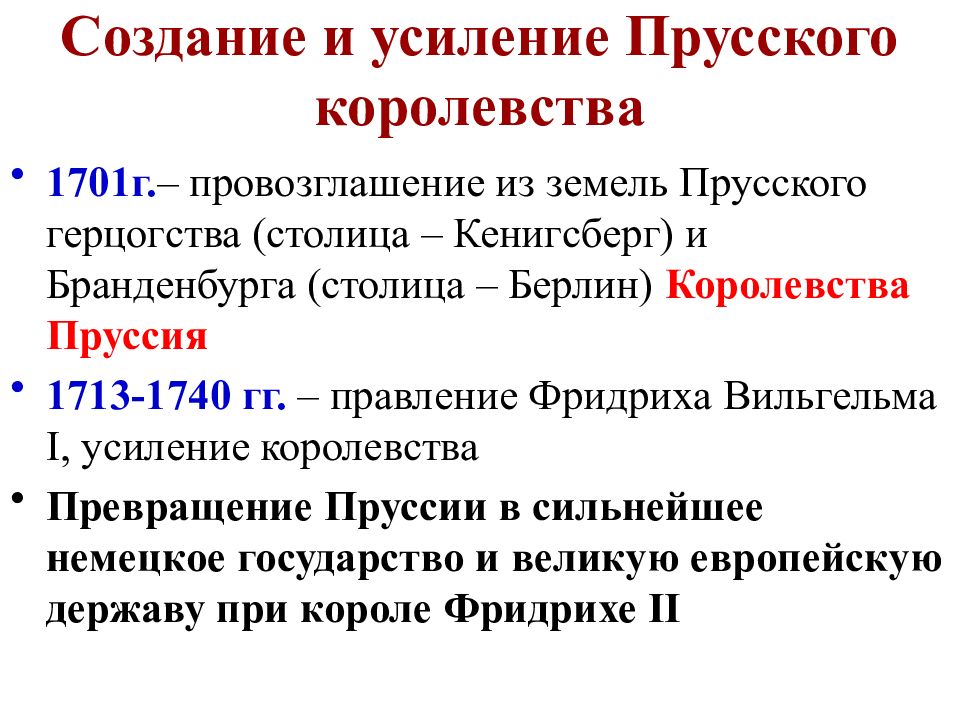 Создание и усиление Прусского королевства

• 1701г.– провозглашение из земель Прусского герцогства (столица – Кенигсберг) и Бранденбурга (столица – Берлин) Королевства Пруссия

• 1713-1740 гг. – правление Фридриха Вильгельма I, усиление королевства

• Превращение Пруссии в сильнейшее немецкое государство и великую европейскую державу при короле Фридрихе II